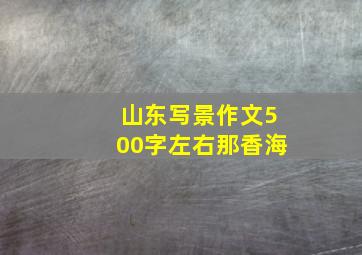 山东写景作文500字左右那香海